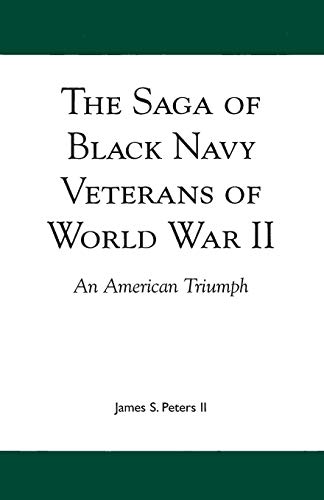 THE SAGA OF BLACK NAVY VETERANS OF WORLD WAR II

An American Triumph

James S. Peters II